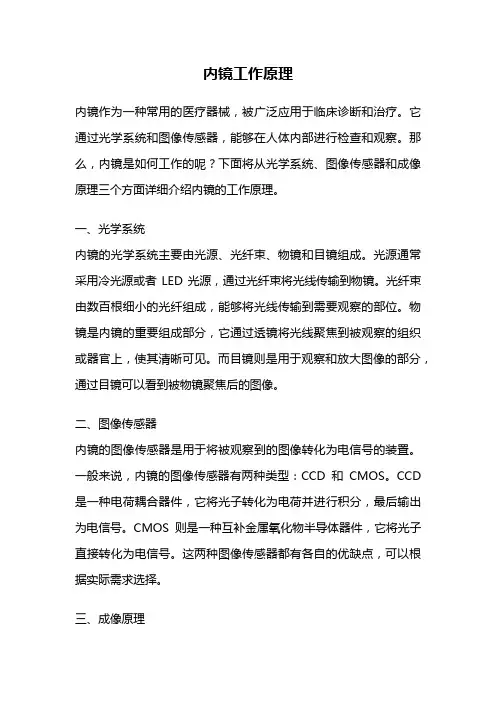 内镜工作原理

内镜作为一种常用的医疗器械，被广泛应用于临床诊断和治疗。它通过光学系统和图像传感器，能够在人体内部进行检查和观察。那么，内镜是如何工作的呢？下面将从光学系统、图像传感器和成像原理三个方面详细介绍内镜的工作原理。

一、光学系统
内镜的光学系统主要由光源、光纤束、物镜和目镜组成。光源通常采用冷光源或者 LED 光源，通过光纤束将光线传输到物镜。光纤束由数百根细小的光纤组成，能够将光线传输到需要观察的部位。物镜是内镜的重要组成部分，它通过透镜将光线聚焦到被观察的组织或器官上，使其清晰可见。而目镜则是用于观察和放大图像的部分，通过目镜可以看到被物镜聚焦后的图像。

二、图像传感器
内镜的图像传感器是用于将被观察到的图像转化为电信号的装置。一般来说，内镜的图像传感器有两种类型：CCD 和 CMOS。CCD 是一种电荷耦合器件，它将光子转化为电荷并进行积分，最后输出为电信号。CMOS 则是一种互补金属氧化物半导体器件，它将光子直接转化为电信号。这两种图像传感器都有各自的优缺点，可以根据实际需求选择。

三、成像原理